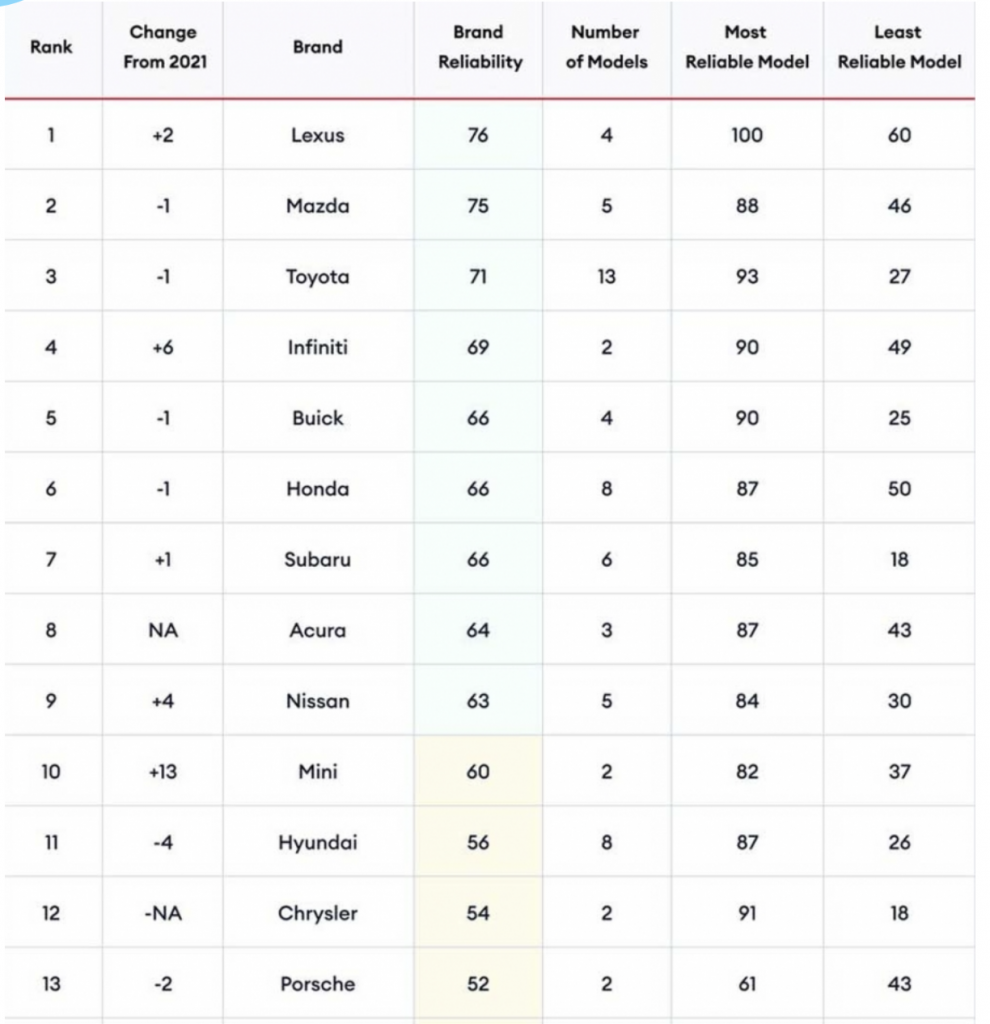 | Rank | Change From 2021 | Brand | Brand Reliability | Number of Models | Most Reliable Model | Least Reliable Model |
|---|---|---|---|---|---|---|
| 1 | +2 | Lexus | 76 | 4 | 100 | 60 |
| 2 | -1 | Mazda | 75 | 5 | 88 | 46 |
| 3 | -1 | Toyota | 71 | 13 | 93 | 27 |
| 4 | +6 | Infiniti | 69 | 2 | 90 | 49 |
| 5 | -1 | Buick | 66 | 4 | 90 | 25 |
| 6 | -1 | Honda | 66 | 8 | 87 | 50 |
| 7 | +1 | Subaru | 66 | 6 | 85 | 18 |
| 8 | NA | Acura | 64 | 3 | 87 | 43 |
| 9 | +4 | Nissan | 63 | 5 | 84 | 30 |
| 10 | +13 | Mini | 60 | 2 | 82 | 37 |
| 11 | -4 | Hyundai | 56 | 8 | 87 | 26 |
| 12 | -NA | Chrysler | 54 | 2 | 91 | 18 |
| 13 | -2 | Porsche | 52 | 2 | 61 | 43 |